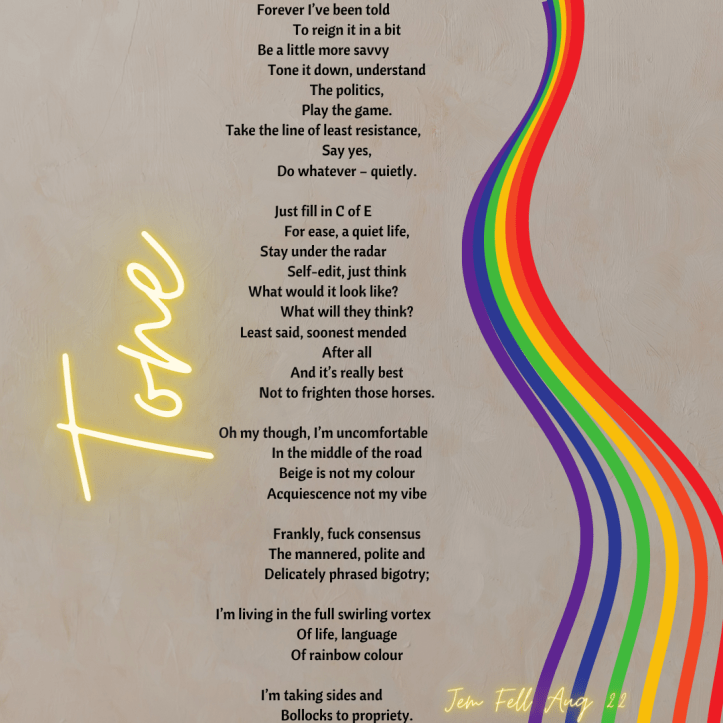 Tone

Forever I've been told
To reign it in a bit
Be a little more savvy
Tone it down, understand
The politics,
Play the game.
Take the line of least resistance,
Say yes,
Do whatever – quietly.

Just fill in C of E
For ease, a quiet life,
Stay under the radar
Self-edit, just think
What would it look like?
What will they think?
Least said, soonest mended
After all
And it's really best
Not to frighten those horses.

Oh my though, I'm uncomfortable
In the middle of the road
Beige is not my colour
Acquiescence not my vibe

Frankly, fuck consensus
The mannered, polite and
Delicately phrased bigotry;

I'm living in the full swirling vortex
Of life, language
Of rainbow colour

I'm taking sides and
Bollocks to propriety.

Jem Fell Aug 22